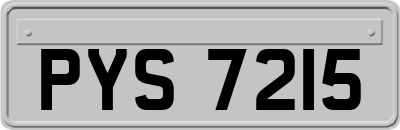 PYS 7215